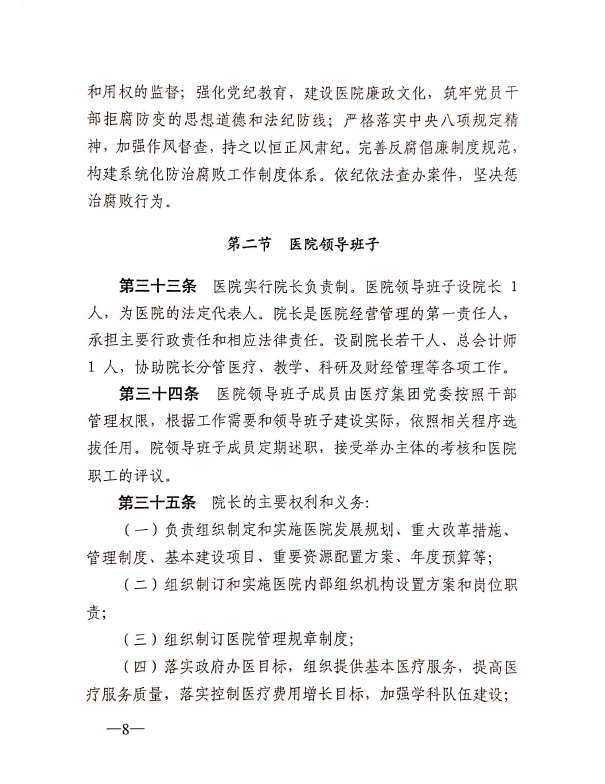 和用权的监督；强化党纪教育，建设医院廉政文化，筑牢党员干部拒腐防变的思想道德和法纪防线；严格落实中央八项规定精神，加强作风督查，持之以恒正风肃纪。完善反腐倡廉制度规范，构建系统化防治腐败工作制度体系。依纪依法查办案件，坚决惩治腐败行为。

第二节　医院领导班子

第三十三条　医院实行院长负责制。医院领导班子设院长 1 人，为医院的法定代表人。院长是医院经营管理的第一责任人，承担主要行政责任和相应法律责任。设副院长若干人、总会计师 1 人，协助院长分管医疗、教学、科研及财经管理等各项工作。

第三十四条　医院领导班子成员由医疗集团党委按照干部管理权限，根据工作需要和领导班子建设实际，依照相关程序选拔任用。院领导班子成员定期述职，接受举办主体的考核和医院职工的评议。

第三十五条　院长的主要权利和义务：

（一）负责组织制定和实施医院发展规划、重大改革措施、管理制度、基本建设项目、重要资源配置方案、年度预算等；

（二）组织制订和实施医院内部组织机构设置方案和岗位职责；

（三）组织制订医院管理规章制度；

（四）落实政府办医目标，组织提供基本医疗服务，提高医疗服务质量，落实控制医疗费用增长目标，加强学科队伍建设；

—8—